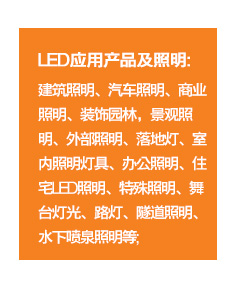 LED应用产品及照明:

建筑照明、汽车照明、商业照明、装饰园林，景观照明、外部照明、落地灯、室内照明灯具、办公照明、住宅LED照明、特殊照明、舞台灯光、路灯、隧道照明、水下喷泉照明等;